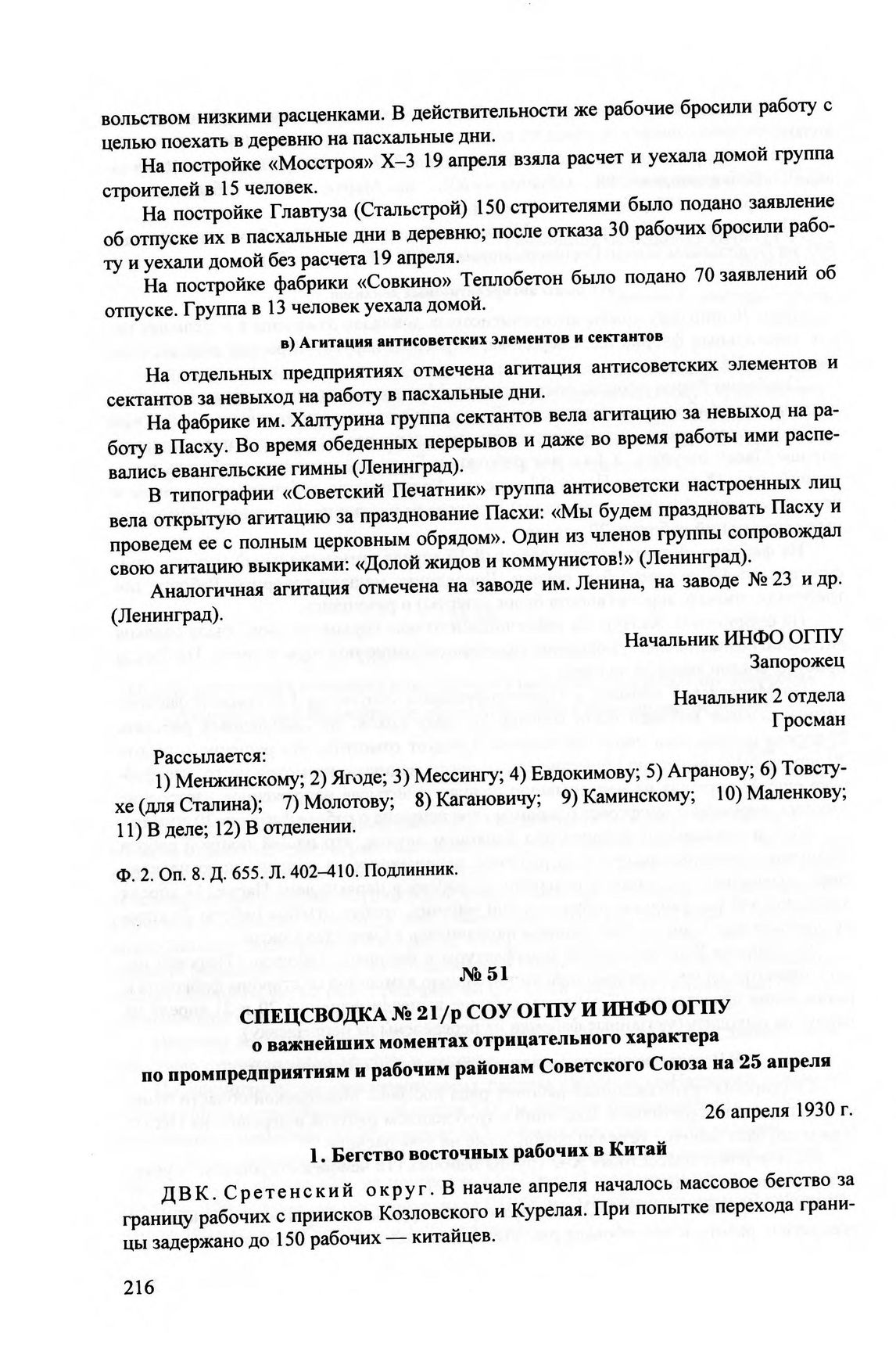 вольством низкими расценками. В действительности же рабочие бросили работу с целью поехать в деревню на пасхальные дни.

На постройке «Мосстроя» Х–3 19 апреля взяла расчет и уехала домой группа строителей в 15 человек.

На постройке Главтуза (Стальстрой) 150 строителями было подано заявление об отпуске их в пасхальные дни в деревню; после отказа 30 рабочих бросили работу и уехали домой без расчета 19 апреля.

На постройке фабрики «Совкино» Теплобетон было подано 70 заявлений об отпуске. Группа в 13 человек уехала домой.

в) Агитация антисоветских элементов и сектантов

На отдельных предприятиях отмечена агитация антисоветских элементов и сектантов за невыход на работу в пасхальные дни.

На фабрике им. Халтурина группа сектантов вела агитацию за невыход на работу в Пасху. Во время обеденных перерывов и даже во время работы ими распевались евангельские гимны (Ленинград).

В типографии «Советский Печатник» группа антисоветски настроенных лиц вела открытую агитацию за празднование Пасхи: «Мы будем праздновать Пасху и проведем ее с полным церковным обрядом». Один из членов группы сопровождал свою агитацию выкриками: «Долой жидов и коммунистов!» (Ленинград).

Аналогичная агитация отмечена на заводе им. Ленина, на заводе № 23 и др. (Ленинград).

Начальник ИНФО ОГПУ
Запорожец

Начальник 2 отдела
Гросман

Рассылается:
1) Менжинскому; 2) Ягоде; 3) Мессингу; 4) Евдокимову; 5) Агранову; 6) Товстухе (для Сталина); 7) Молотову; 8) Кагановичу; 9) Каминскому; 10) Маленкову; 11) В деле; 12) В отделении.

Ф. 2. Оп. 8. Д. 655. Л. 402–410. Подлинник.

№ 51

СПЕЦСВОДКА № 21/р СОУ ОГПУ И ИНФО ОГПУ
о важнейших моментах отрицательного характера
по промпредприятиям и рабочим районам Советского Союза на 25 апреля

26 апреля 1930 г.

1. Бегство восточных рабочих в Китай

ДВК. Сретенский округ. В начале апреля началось массовое бегство за границу рабочих с приисков Козловского и Курелая. При попытке перехода границы задержано до 150 рабочих — китайцев.

216